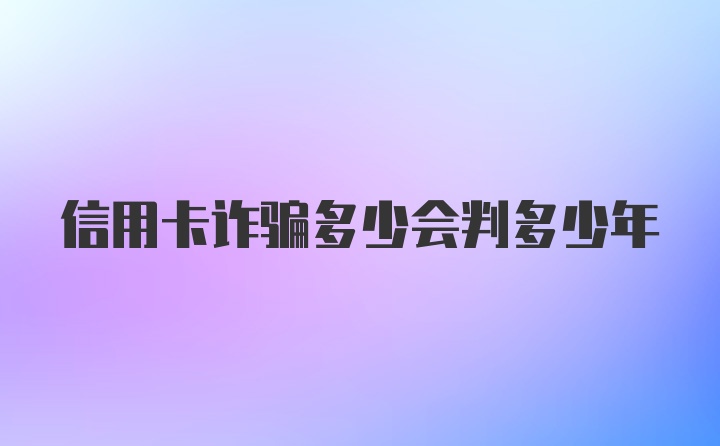 信用卡诈骗多少会判多少年